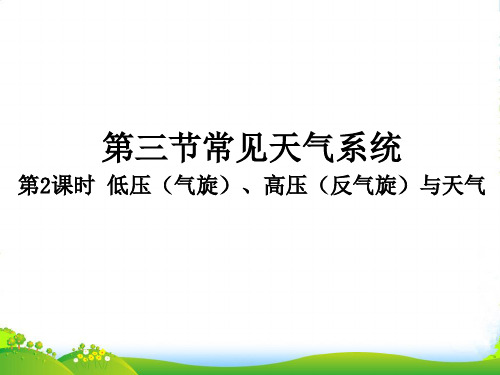 第三节常见天气系统
第2课时 低压（气旋）、高压（反气旋）与天气